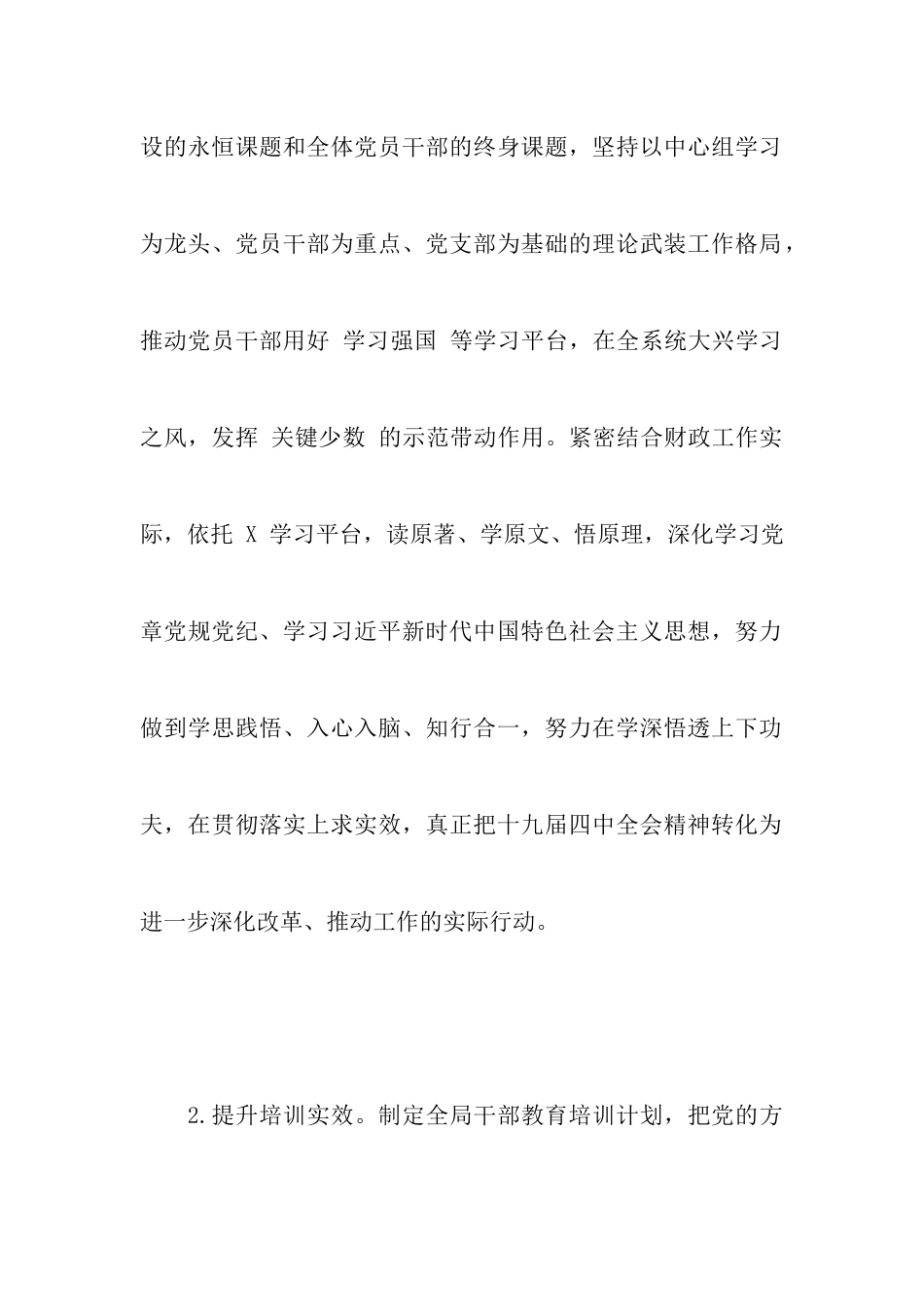 设的永恒课题和全体党员干部的终身课题，坚持以中心组学习为龙头、党员干部为重点、党支部为基础的理论武装工作格局，推动党员干部用好 学习强国 等学习平台，在全系统大兴学习之风，发挥 关键少数 的示范带动作用。紧密结合财政工作实际，依托 X 学习平台，读原著、学原文、悟原理，深化学习党章党规党纪、学习习近平新时代中国特色社会主义思想，努力做到学思践悟、入心入脑、知行合一，努力在学深悟透上下功夫，在贯彻落实上求实效，真正把十九届四中全会精神转化为进一步深化改革、推动工作的实际行动。

2.提升培训实效。制定全局干部教育培训计划，把党的方